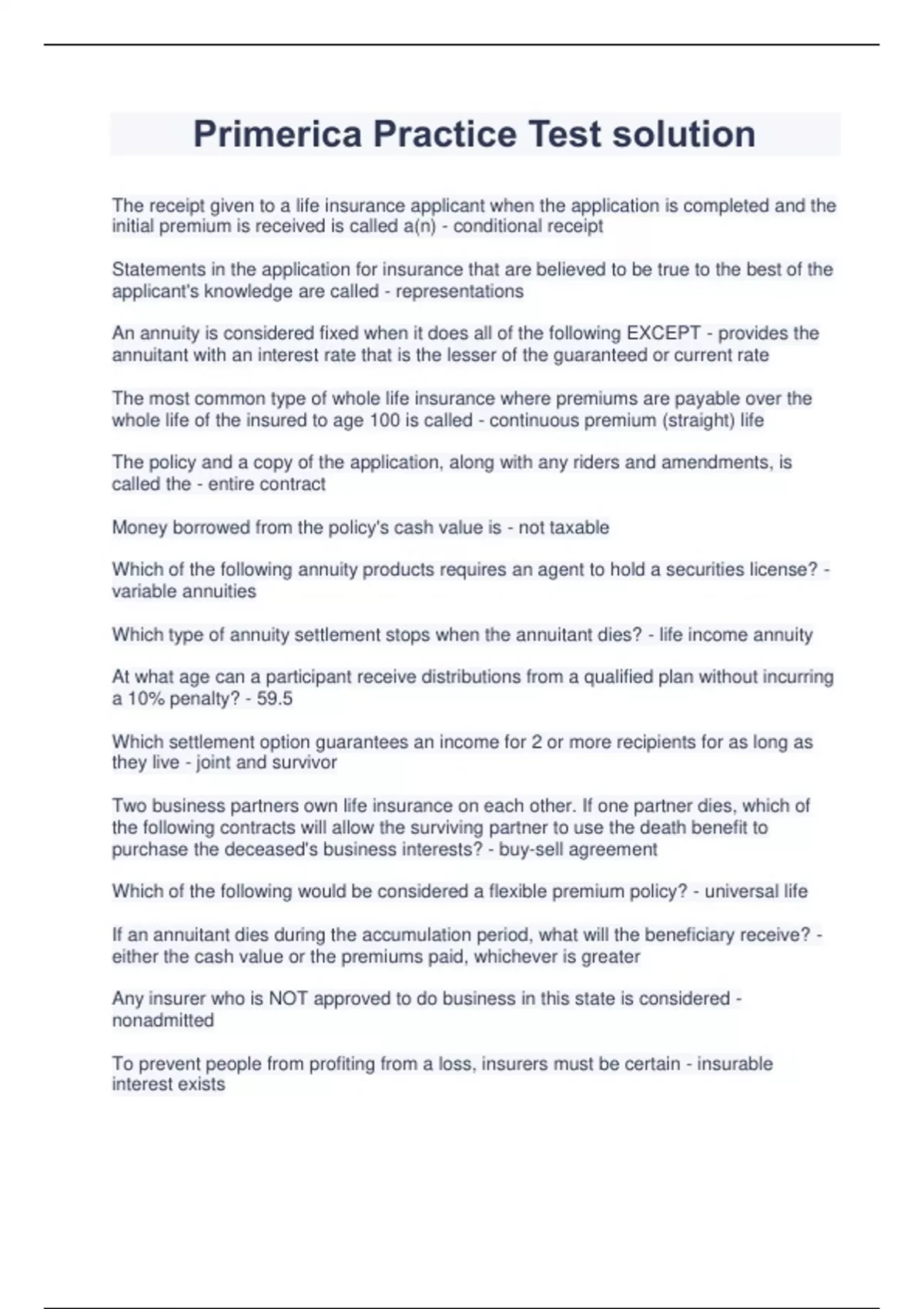 Primerica Practice Test solution

The receipt given to a life insurance applicant when the application is completed and the initial premium is received is called a(n) - conditional receipt

Statements in the application for insurance that are believed to be true to the best of the applicant's knowledge are called - representations

An annuity is considered fixed when it does all of the following EXCEPT - provides the annuitant with an interest rate that is the lesser of the guaranteed or current rate

The most common type of whole life insurance where premiums are payable over the whole life of the insured to age 100 is called - continuous premium (straight) life

The policy and a copy of the application, along with any riders and amendments, is called the - entire contract

Money borrowed from the policy's cash value is - not taxable

Which of the following annuity products requires an agent to hold a securities license? - variable annuities

Which type of annuity settlement stops when the annuitant dies? - life income annuity

At what age can a participant receive distributions from a qualified plan without incurring a 10% penalty? - 59.5

Which settlement option guarantees an income for 2 or more recipients for as long as they live - joint and survivor

Two business partners own life insurance on each other. If one partner dies, which of the following contracts will allow the surviving partner to use the death benefit to purchase the deceased's business interests? - buy-sell agreement

Which of the following would be considered a flexible premium policy? - universal life

If an annuitant dies during the accumulation period, what will the beneficiary receive? - either the cash value or the premiums paid, whichever is greater

Any insurer who is NOT approved to do business in this state is considered - nonadmitted

To prevent people from profiting from a loss, insurers must be certain - insurable interest exists